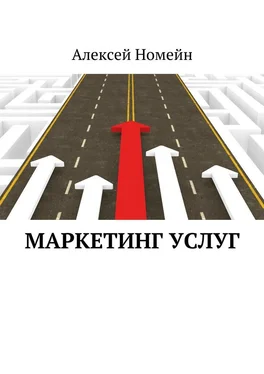 Алексей Номейн

МАРКЕТИНГ УСЛУГ